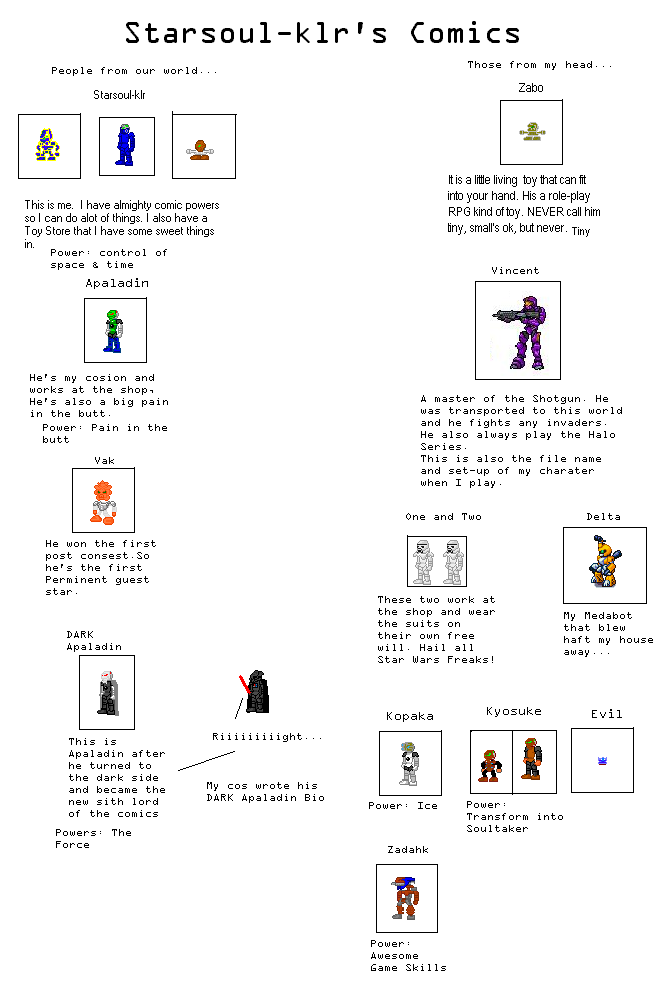 Starsoul-klr's Comics

People from our world...

Starsoul-klr

This is me. I have almighty comic powers so I can do alot of things. I also have a Toy Store that I have some sweet things in.

Power: control of space & time

Apaladin

He's my cosion and works at the shop, He's also a big pain in the butt.

Power: Pain in the butt

Vak

He won the first post consest.So he's the first Perminent guest star.

DARK Apaladin

This is Apaladin after he turned to the dark side and became the new sith lord of the comics

Powers: The Force

Riiiiiiiiight...

My cos wrote his DARK Apaladin Bio

Those from my head...

Zabo

It is a little living toy that can fit into your hand. His a role-play RPG kind of toy. NEVER call him tiny, small's ok, but never. Tiny

Vincent

A master of the Shotgun. He was transported to this world and he fights any invaders. He also always play the Halo Series.
This is also the file name and set-up of my charater when I play.

One and Two

These two work at the shop and wear the suits on their own free will. Hail all Star Wars Freaks!

Delta

My Medabot that blew haft my house away...

Kopaka

Power: Ice

Kyosuke

Power: Transform into Soultaker

Evil

Zadahk

Power: Awesome Game Skills